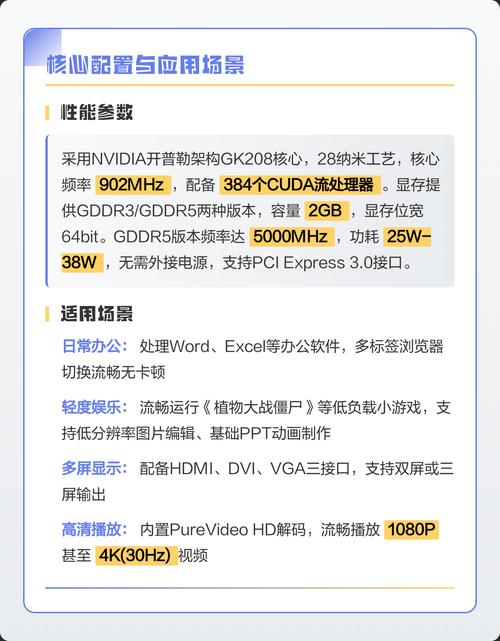 核心配置与应用场景

性能参数

采用NVIDIA开普勒架构GK208核心，28纳米工艺，核心频率902MHz，配备384个CUDA流处理器。显存提供GDDR3/GDDR5两种版本，容量2GB，显存位宽64bit。GDDR5版本频率达5000MHz，功耗25W-38W，无需外接电源，支持PCI Express 3.0接口。

适用场景

日常办公：处理Word、Excel等办公软件，多标签浏览器切换流畅无卡顿

轻度娱乐：流畅运行《植物大战僵尸》等低负载小游戏，支持低分辨率图片编辑、基础PPT动画制作

多屏显示：配备HDMI、DVI、VGA三接口，支持双屏或三屏输出

高清播放：内置PureVideo HD解码，流畅播放1080P甚至4K(30Hz)视频